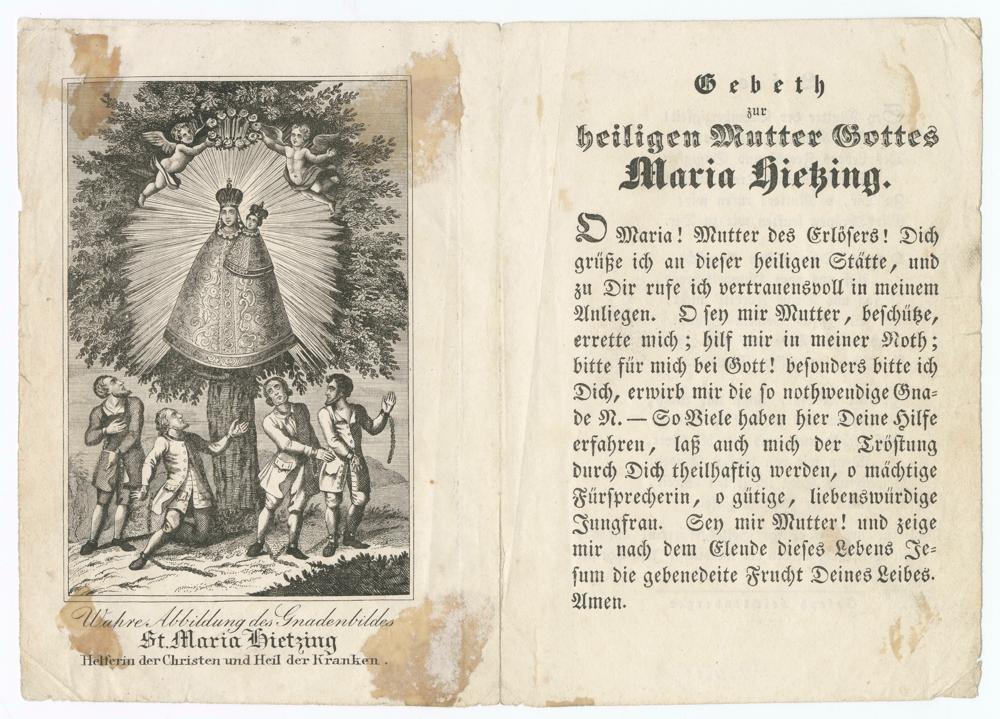 Wahre Abbildung des Gnadenbildes
St. Maria Hietzing
Helferin der Christen und Heil der Kranken.

Gebeth
zur
heiligen Mutter Gottes
Maria Hietzing.

O Maria! Mutter des Erlösers! Dich grüße ich an dieser heiligen Stätte, und zu Dir rufe ich vertrauensvoll in meinem Anliegen. O sey mir Mutter, beschütze, errette mich; hilf mir in meiner Noth; bitte für mich bei Gott! besonders bitte ich Dich, erwirb mir die so nothwendige Gnade N. — So Viele haben hier Deine Hilfe erfahren, laß auch mich der Tröstung durch Dich theilhaftig werden, o mächtige Fürsprecherin, o gütige, liebenswürdige Jungfrau. Sey mir Mutter! und zeige mir nach dem Elende dieses Lebens Jesum die gebenedeite Frucht Deines Leibes. Amen.